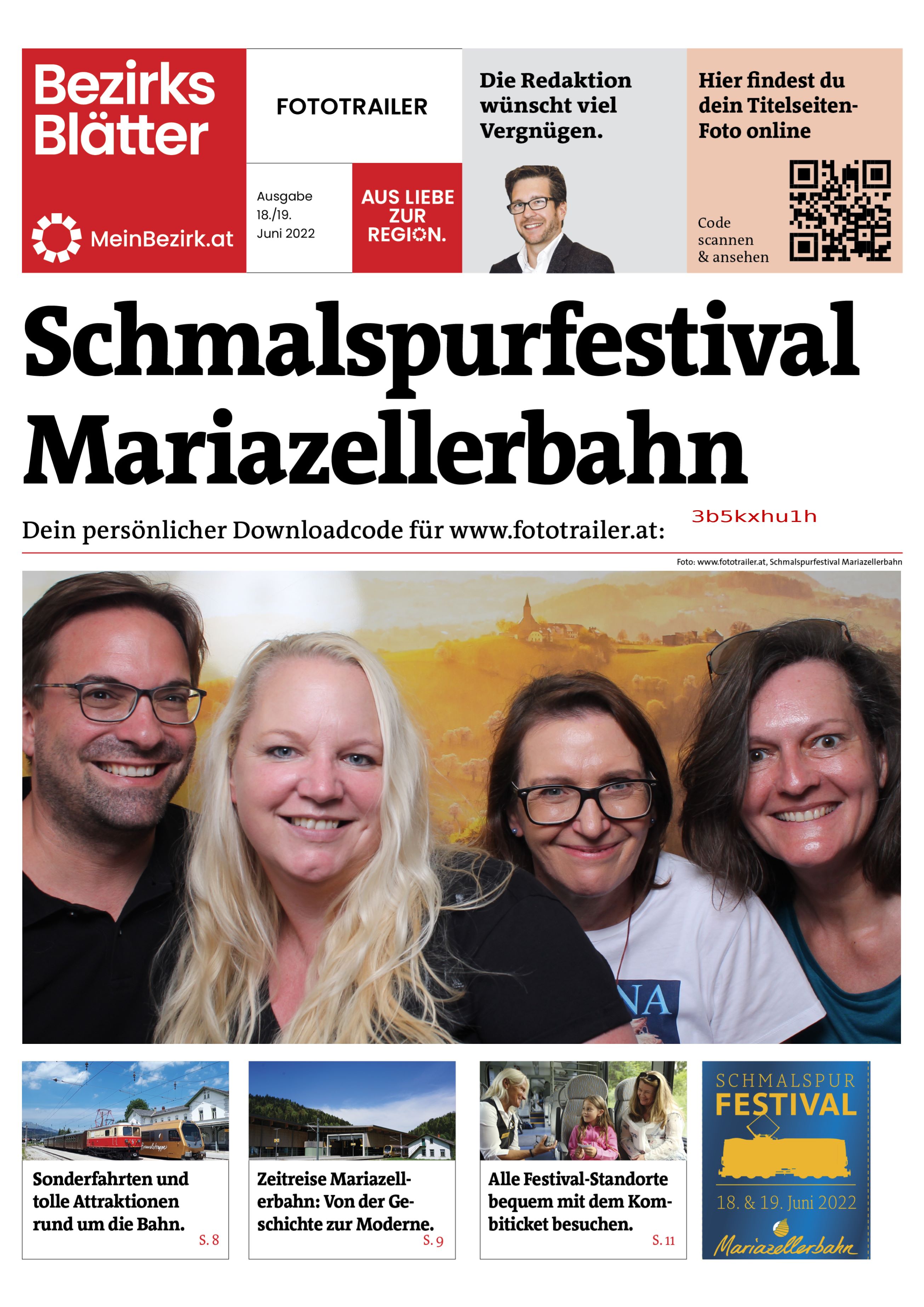 Bezirks Blätter

MeinBezirk.at

FOTOTRAILER

Ausgabe 18./19. Juni 2022

AUS LIEBE ZUR REGION.

Die Redaktion wünscht viel Vergnügen.

Hier findest du dein Titelseiten-Foto online

Code scannen & ansehen

Schmalspurfestival Mariazellerbahn

Dein persönlicher Downloadcode für www.fototrailer.at: 3b5kxhu1h

Foto: www.fototrailer.at, Schmalspurfestival Mariazellerbahn

NA

Sonderfahrten und tolle Attraktionen rund um die Bahn. S. 8

Zeitreise Mariazellerbahn: Von der Geschichte zur Moderne. S. 9

Alle Festival-Standorte bequem mit dem Kombiticket besuchen. S. 11

SCHMALSPUR FESTIVAL

18. & 19. Juni 2022

Mariazellerbahn